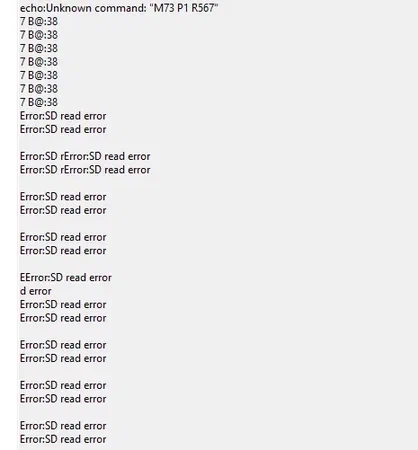 echo:Unknown command: "M73 P1 R567"
7 B@:38
7 B@:38
7 B@:38
7 B@:38
7 B@:38
7 B@:38
7 B@:38
Error:SD read error
Error:SD read error

Error:SD rError:SD read error
Error:SD rError:SD read error

Error:SD read error
Error:SD read error

Error:SD read error
Error:SD read error

EError:SD read error
d error
Error:SD read error
Error:SD read error

Error:SD read error
Error:SD read error

Error:SD read error
Error:SD read error

Error:SD read error
Error:SD read error